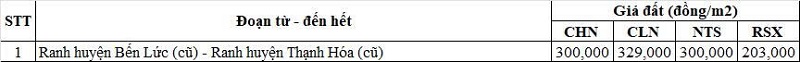 | STT | Đoạn từ - đến hết | Giá đất (đồng/m2) | | | |
|---|---|---|---|---|---|
| | | CHN | CLN | NTS | RSX |
| 1 | Ranh huyện Bến Lức (cũ) - Ranh huyện Thạnh Hóa (cũ) | 300,000 | 329,000 | 300,000 | 203,000 |